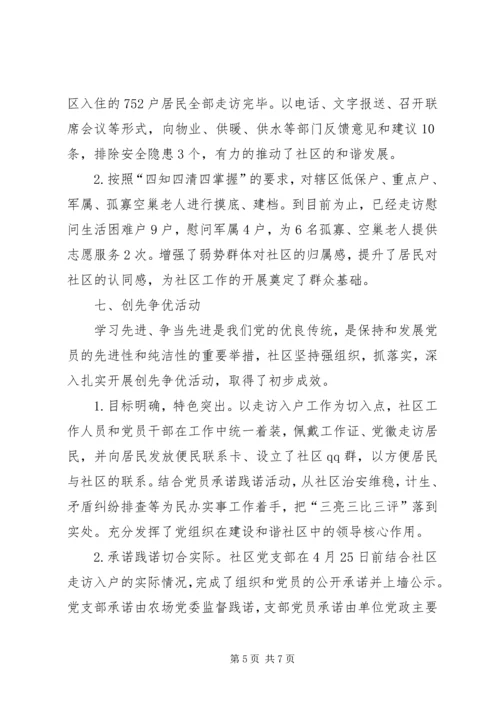 区入住的752户居民全部走访完毕。以电话、文字报送、召开联席会议等形式，向物业、供暖、供水等部门反馈意见和建议10条，排除安全隐患3个，有力的推动了社区的和谐发展。

2.按照“四知四清四掌握”的要求，对辖区低保户、重点户、军属、孤寡空巢老人进行摸底、建档。到目前为止，已经走访慰问生活困难户9户，慰问军属4户，为6名孤寡、空巢老人提供志愿服务2次。增强了弱势群体对社区的归属感，提升了居民对社区的认同感，为社区工作的开展奠定了群众基础。

七、创先争优活动

学习先进、争当先进是我们党的优良传统，是保持和发展党员的先进性和纯洁性的重要举措，社区坚持强组织，抓落实，深入扎实开展创先争优活动，取得了初步成效。

1.目标明确，特色突出。以走访入户工作为切入点，社区工作人员和党员干部在工作中统一着装，佩戴工作证、党徽走访居民，并向居民发放便民联系卡、设立了社区qq群，以方便居民与社区的联系。结合党员承诺践诺活动，从社区治安维稳，计生、矛盾纠纷排查等为民办实事工作着手，把“三亮三比三评”落到实处。充分发挥了党组织在建设和谐社区中的领导核心作用。

2.承诺践诺切合实际。社区党支部在4月25日前结合社区走访入户的实际情况，完成了组织和党员的公开承诺并上墙公示。党支部承诺由农场党委监督践诺，支部党员承诺由单位党政主要

第5页 共7页